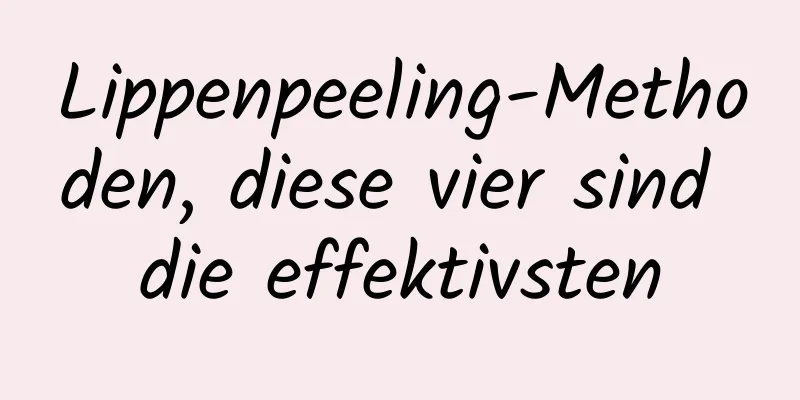 Lippenpeeling-Methoden, diese vier sind die effektivsten